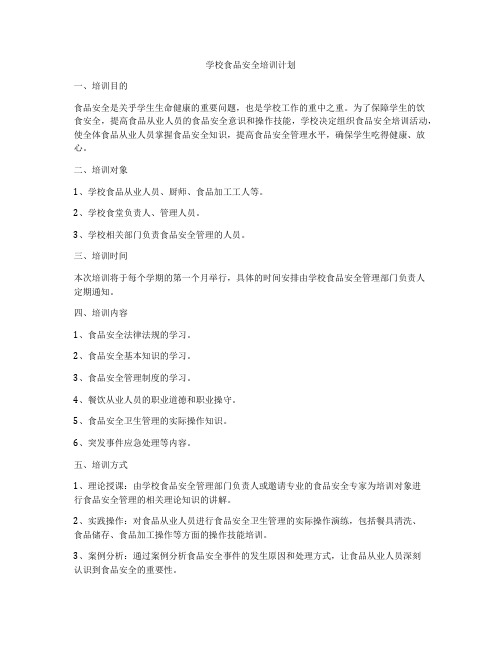 学校食品安全培训计划

一、培训目的

食品安全是关乎学生生命健康的重要问题，也是学校工作的重中之重。为了保障学生的饮食安全，提高食品从业人员的食品安全意识和操作技能，学校决定组织食品安全培训活动，使全体食品从业人员掌握食品安全知识，提高食品安全管理水平，确保学生吃得健康、放心。

二、培训对象

1、学校食品从业人员、厨师、食品加工工人等。

2、学校食堂负责人、管理人员。

3、学校相关部门负责食品安全管理的人员。

三、培训时间

本次培训将于每个学期的第一个月举行，具体的时间安排由学校食品安全管理部门负责人定期通知。

四、培训内容

1、食品安全法律法规的学习。

2、食品安全基本知识的学习。

3、食品安全管理制度的学习。

4、餐饮从业人员的职业道德和职业操守。

5、食品安全卫生管理的实际操作知识。

6、突发事件应急处理等内容。

五、培训方式

1、理论授课：由学校食品安全管理部门负责人或邀请专业的食品安全专家为培训对象进行食品安全管理的相关理论知识的讲解。

2、实践操作：对食品从业人员进行食品安全卫生管理的实际操作演练，包括餐具清洗、食品储存、食品加工操作等方面的操作技能培训。

3、案例分析：通过案例分析食品安全事件的发生原因和处理方式，让食品从业人员深刻认识到食品安全的重要性。